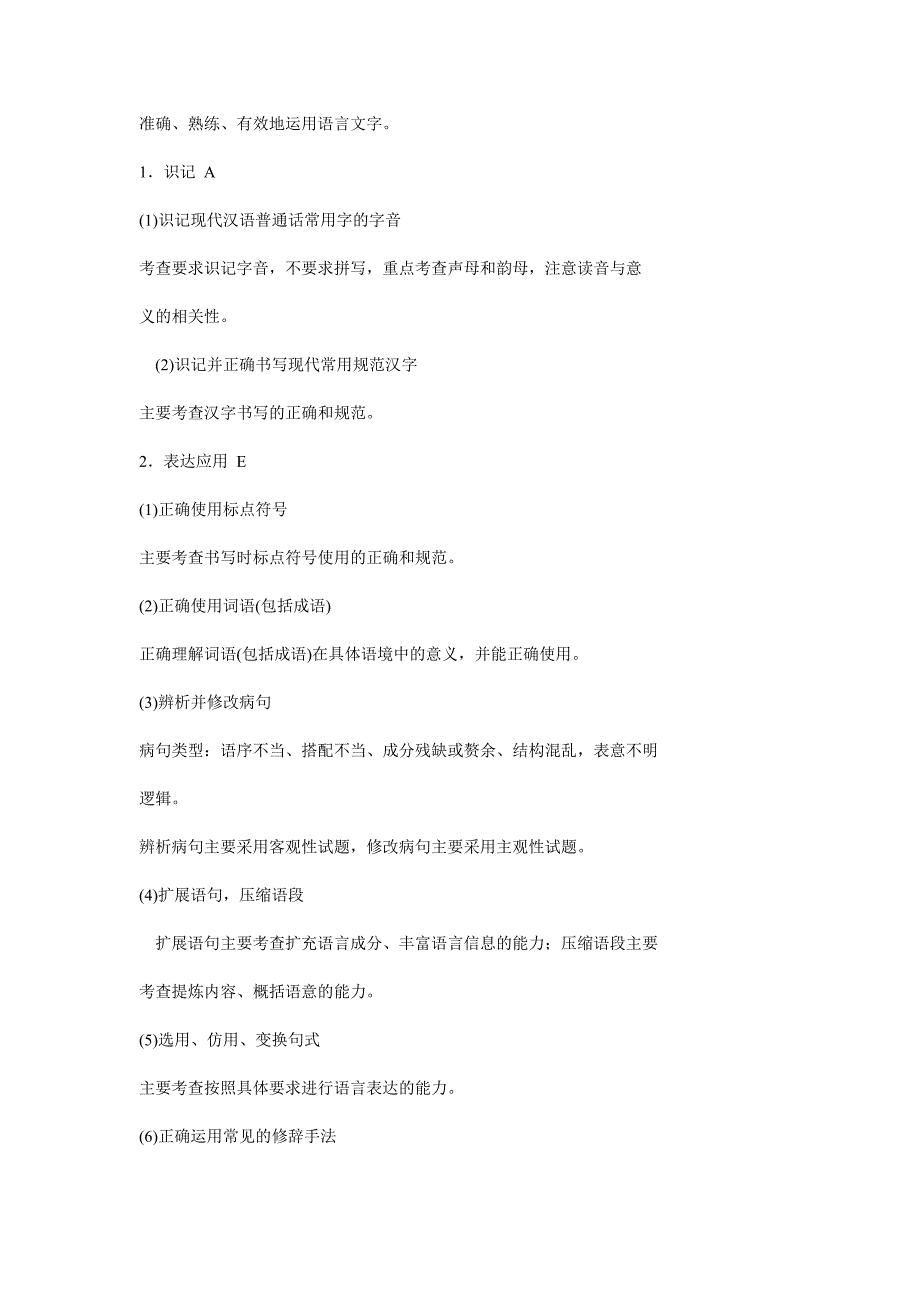 准确、熟练、有效地运用语言文字。

1．识记 A

(1)识记现代汉语普通话常用字的字音

考查要求识记字音，不要求拼写，重点考查声母和韵母，注意读音与意义的相关性。

(2)识记并正确书写现代常用规范汉字

主要考查汉字书写的正确和规范。

2．表达应用 E

(1)正确使用标点符号

主要考查书写时标点符号使用的正确和规范。

(2)正确使用词语(包括成语)

正确理解词语(包括成语)在具体语境中的意义，并能正确使用。

(3)辨析并修改病句

病句类型：语序不当、搭配不当、成分残缺或赘余、结构混乱，表意不明逻辑。

辨析病句主要采用客观性试题，修改病句主要采用主观性试题。

(4)扩展语句，压缩语段

扩展语句主要考查扩充语言成分、丰富语言信息的能力；压缩语段主要考查提炼内容、概括语意的能力。

(5)选用、仿用、变换句式

主要考查按照具体要求进行语言表达的能力。

(6)正确运用常见的修辞手法